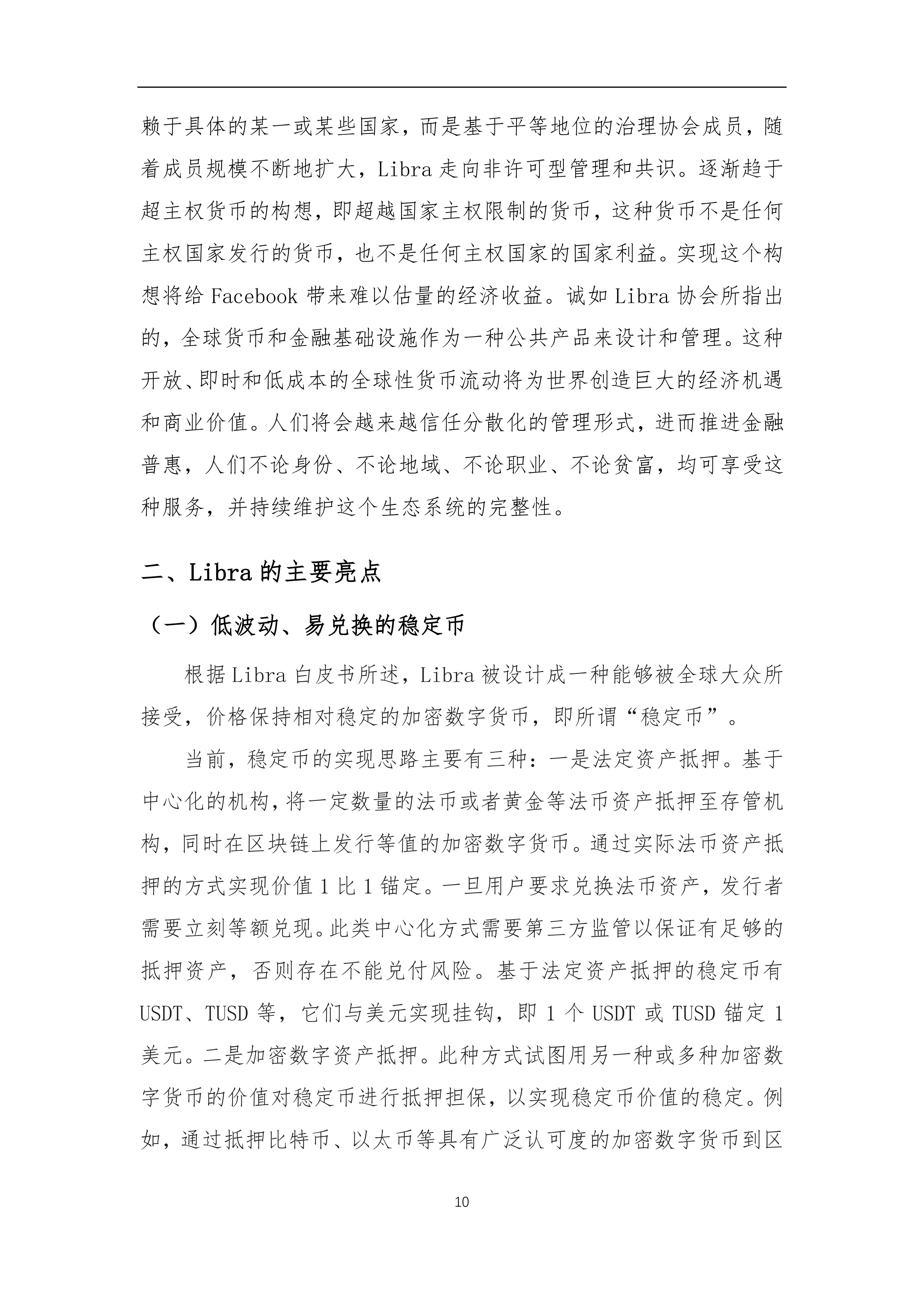 赖于具体的某一或某些国家，而是基于平等地位的治理协会成员，随着成员规模不断地扩大，Libra 走向非许可型管理和共识。逐渐趋于超主权货币的构想，即超越国家主权限制的货币，这种货币不是任何主权国家发行的货币，也不是任何主权国家的国家利益。实现这个构想将给 Facebook 带来难以估量的经济收益。诚如 Libra 协会所指出的，全球货币和金融基础设施作为一种公共产品来设计和管理。这种开放、即时和低成本的全球性货币流动将为世界创造巨大的经济机遇和商业价值。人们将会越来越信任分散化的管理形式，进而推进金融普惠，人们不论身份、不论地域、不论职业、不论贫富，均可享受这种服务，并持续维护这个生态系统的完整性。

二、Libra 的主要亮点

（一）低波动、易兑换的稳定币

根据 Libra 白皮书所述，Libra 被设计成一种能够被全球大众所接受，价格保持相对稳定的加密数字货币，即所谓“稳定币”。

当前，稳定币的实现思路主要有三种：一是法定资产抵押。基于中心化的机构，将一定数量的法币或者黄金等法币资产抵押至存管机构，同时在区块链上发行等值的加密数字货币。通过实际法币资产抵押的方式实现价值 1 比 1 锚定。一旦用户要求兑换法币资产，发行者需要立刻等额兑现。此类中心化方式需要第三方监管以保证有足够的抵押资产，否则存在不能兑付风险。基于法定资产抵押的稳定币有 USDT、TUSD 等，它们与美元实现挂钩，即 1 个 USDT 或 TUSD 锚定 1 美元。二是加密数字资产抵押。此种方式试图用另一种或多种加密数字货币的价值对稳定币进行抵押担保，以实现稳定币价值的稳定。例如，通过抵押比特币、以太币等具有广泛认可度的加密数字货币到区

10